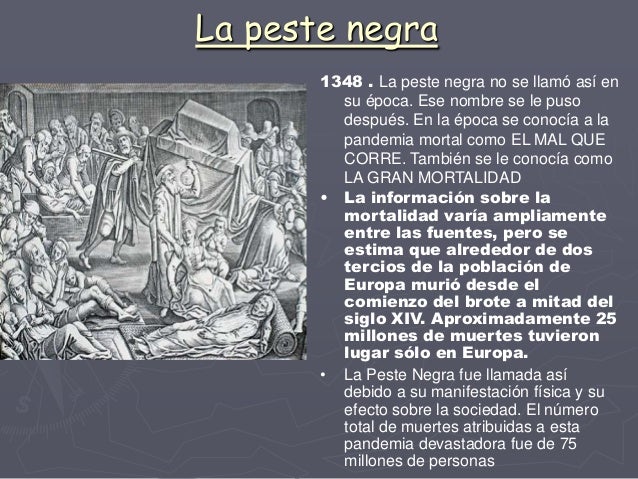 La peste negra

1348 . La peste negra no se llamó así en su época. Ese nombre se le puso después. En la época se conocía a la pandemia mortal como EL MAL QUE CORRE. También se le conocía como LA GRAN MORTALIDAD

• La información sobre la mortalidad varía ampliamente entre las fuentes, pero se estima que alrededor de dos tercios de la población de Europa murió desde el comienzo del brote a mitad del siglo XIV. Aproximadamente 25 millones de muertes tuvieron lugar sólo en Europa.

• La Peste Negra fue llamada así debido a su manifestación física y su efecto sobre la sociedad. El número total de muertes atribuidas a esta pandemia devastadora fue de 75 millones de personas